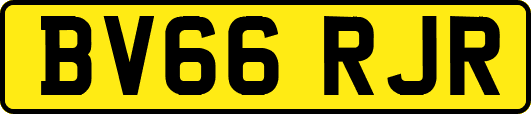 BV66 RJR